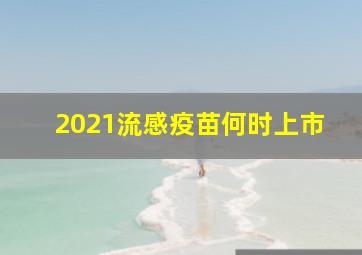 2021流感疫苗何时上市